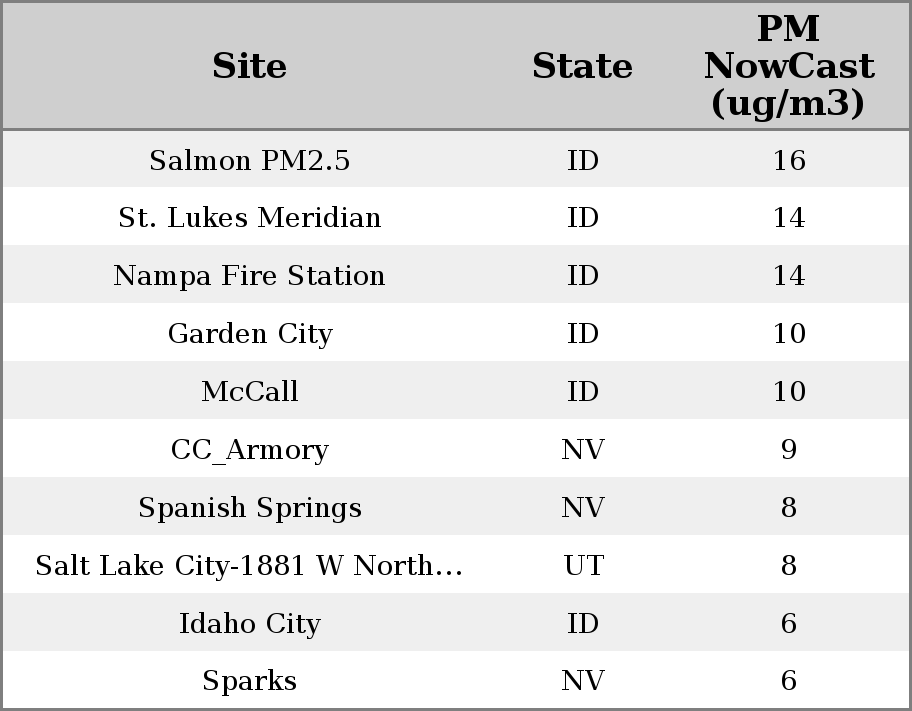 | Site | State | PM NowCast (ug/m3) |
|---|---|---|
| Salmon PM2.5 | ID | 16 |
| St. Lukes Meridian | ID | 14 |
| Nampa Fire Station | ID | 14 |
| Garden City | ID | 10 |
| McCall | ID | 10 |
| CC_Armory | NV | 9 |
| Spanish Springs | NV | 8 |
| Salt Lake City-1881 W North… | UT | 8 |
| Idaho City | ID | 6 |
| Sparks | NV | 6 |